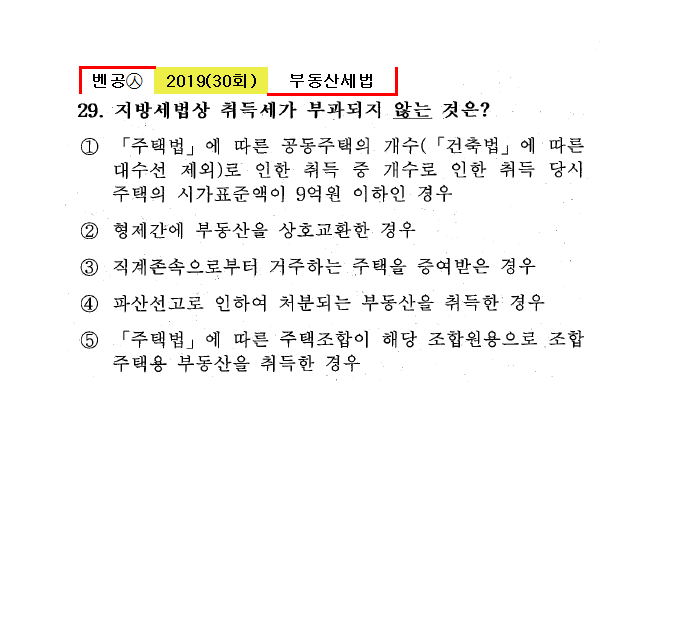 벤공㉦ 2019(30회) 부동산세법

29. 지방세법상 취득세가 부과되지 않는 것은?

① 「주택법」에 따른 공동주택의 개수(「건축법」에 따른 대수선 제외)로 인한 취득 중 개수로 인한 취득 당시 주택의 시가표준액이 9억원 이하인 경우

② 형제간에 부동산을 상호교환한 경우

③ 직계존속으로부터 거주하는 주택을 증여받은 경우

④ 파산선고로 인하여 처분되는 부동산을 취득한 경우

⑤ 「주택법」에 따른 주택조합이 해당 조합원용으로 조합주택용 부동산을 취득한 경우